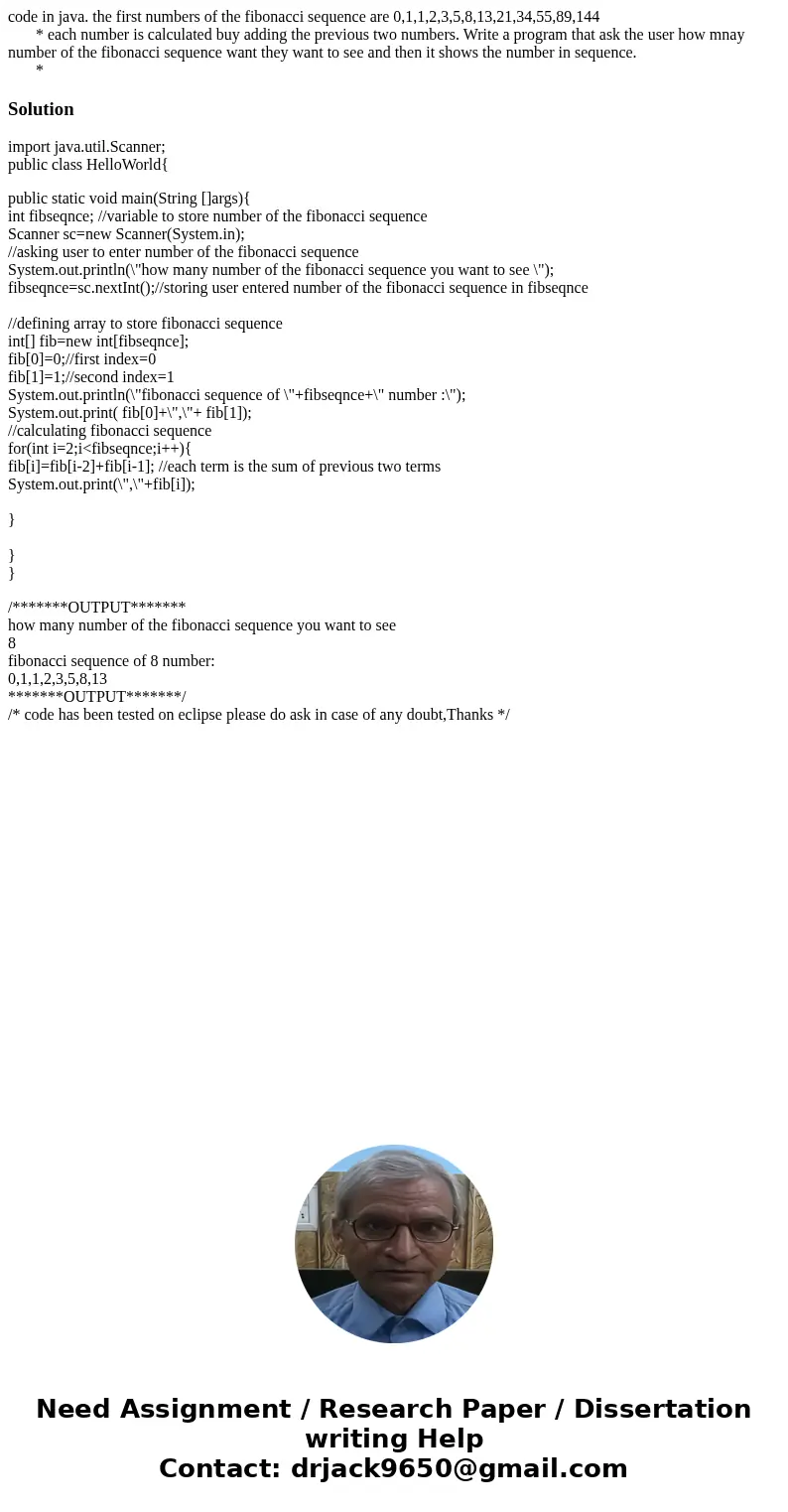 code in java. the first numbers of the fibonacci sequence are 0,1,1,2,3,5,8,13,21,34,55,89,144
* each number is calculated buy adding the previous two numbers. Write a program that ask the user how mnay number of the fibonacci sequence want they want to see and then it shows the number in sequence.
*

Solution

import java.util.Scanner;
public class HelloWorld{

public static void main(String []args){
int fibseqnce; //variable to store number of the fibonacci sequence
Scanner sc=new Scanner(System.in);
//asking user to enter number of the fibonacci sequence
System.out.println(\"how many number of the fibonacci sequence you want to see \");
fibseqnce=sc.nextInt();//storing user entered number of the fibonacci sequence in fibseqnce

//defining array to store fibonacci sequence
int[] fib=new int[fibseqnce];
fib[0]=0;//first index=0
fib[1]=1;//second index=1
System.out.println(\"fibonacci sequence of \"+fibseqnce+\" number :\");
System.out.print( fib[0]+\",\"+ fib[1]);
//calculating fibonacci sequence
for(int i=2;i<fibseqnce;i++){
fib[i]=fib[i-2]+fib[i-1]; //each term is the sum of previous two terms
System.out.print(\",\"+fib[i]);

}

}
}

/*******OUTPUT*******
how many number of the fibonacci sequence you want to see
8
fibonacci sequence of 8 number:
0,1,1,2,3,5,8,13
*******OUTPUT*******/
/* code has been tested on eclipse please do ask in case of any doubt,Thanks */

Need Assignment / Research Paper / Dissertation writing Help
Contact: drjack9650@gmail.com